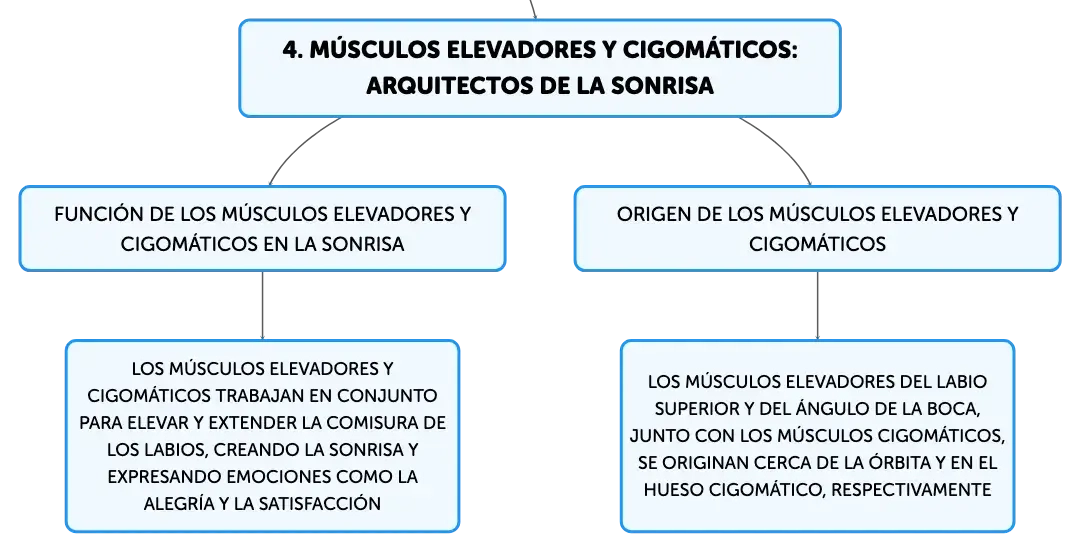 4. MÚSCULOS ELEVADORES Y CIGOMÁTICOS: ARQUITECTOS DE LA SONRISA

FUNCIÓN DE LOS MÚSCULOS ELEVADORES Y CIGOMÁTICOS EN LA SONRISA

LOS MÚSCULOS ELEVADORES Y CIGOMÁTICOS TRABAJAN EN CONJUNTO PARA ELEVAR Y EXTENDER LA COMISURA DE LOS LABIOS, CREANDO LA SONRISA Y EXPRESANDO EMOCIONES COMO LA ALEGRÍA Y LA SATISFACCIÓN

ORIGEN DE LOS MÚSCULOS ELEVADORES Y CIGOMÁTICOS

LOS MÚSCULOS ELEVADORES DEL LABIO SUPERIOR Y DEL ÁNGULO DE LA BOCA, JUNTO CON LOS MÚSCULOS CIGOMÁTICOS, SE ORIGINAN CERCA DE LA ÓRBITA Y EN EL HUESO CIGOMÁTICO, RESPECTIVAMENTE